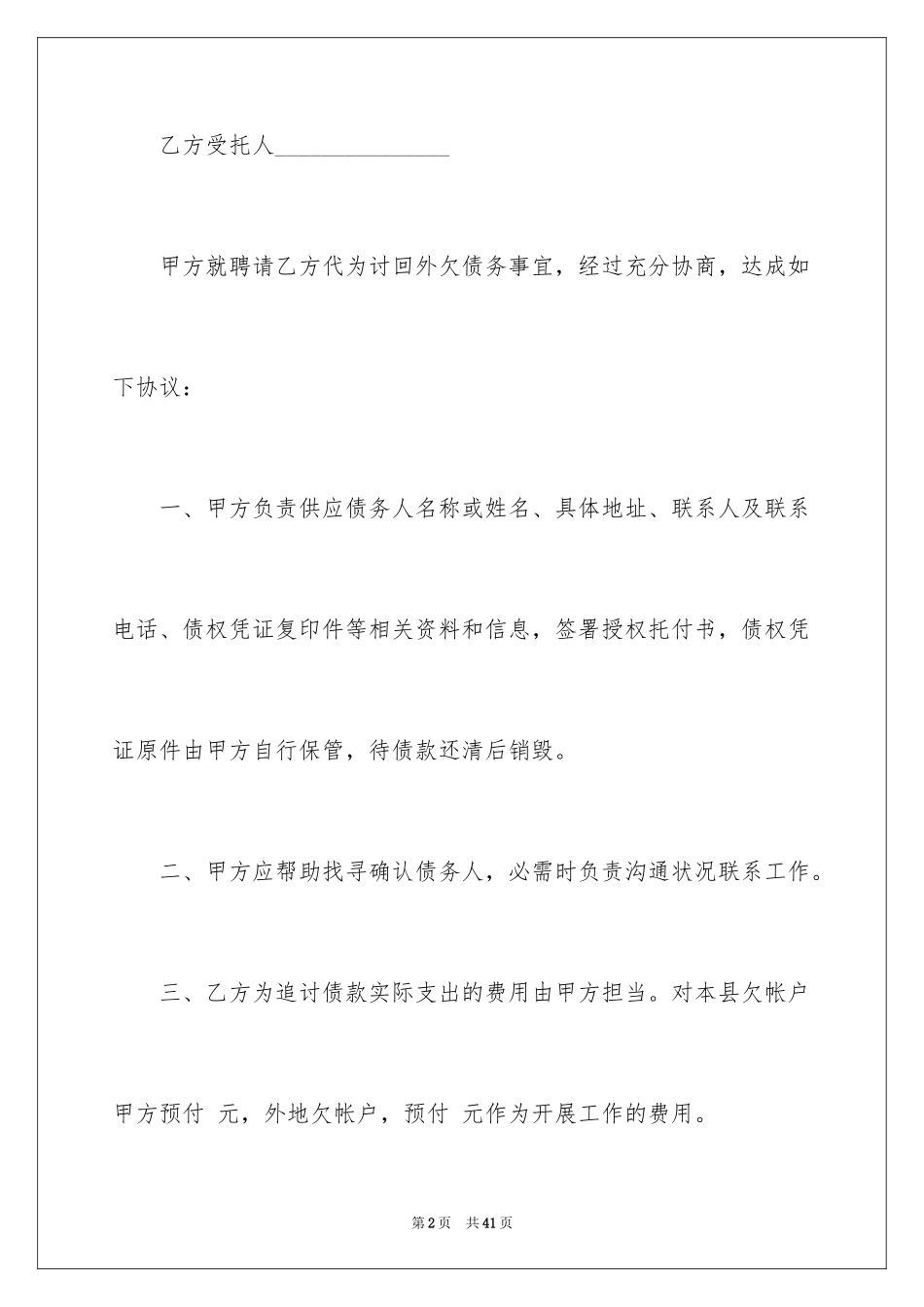 乙方受托人________________

甲方就聘请乙方代为讨回外欠债务事宜，经过充分协商，达成如下协议：

一、甲方负责供应债务人名称或姓名、具体地址、联系人及联系电话、债权凭证复印件等相关资料和信息，签署授权托付书，债权凭证原件由甲方自行保管，待债款还清后销毁。

二、甲方应帮助找寻确认债务人，必需时负责沟通状况联系工作。

三、乙方为追讨债款实际支出的费用由甲方担当。对本县欠帐户甲方预付 元，外地欠帐户，预付 元作为开展工作的费用。

第2页 共41页